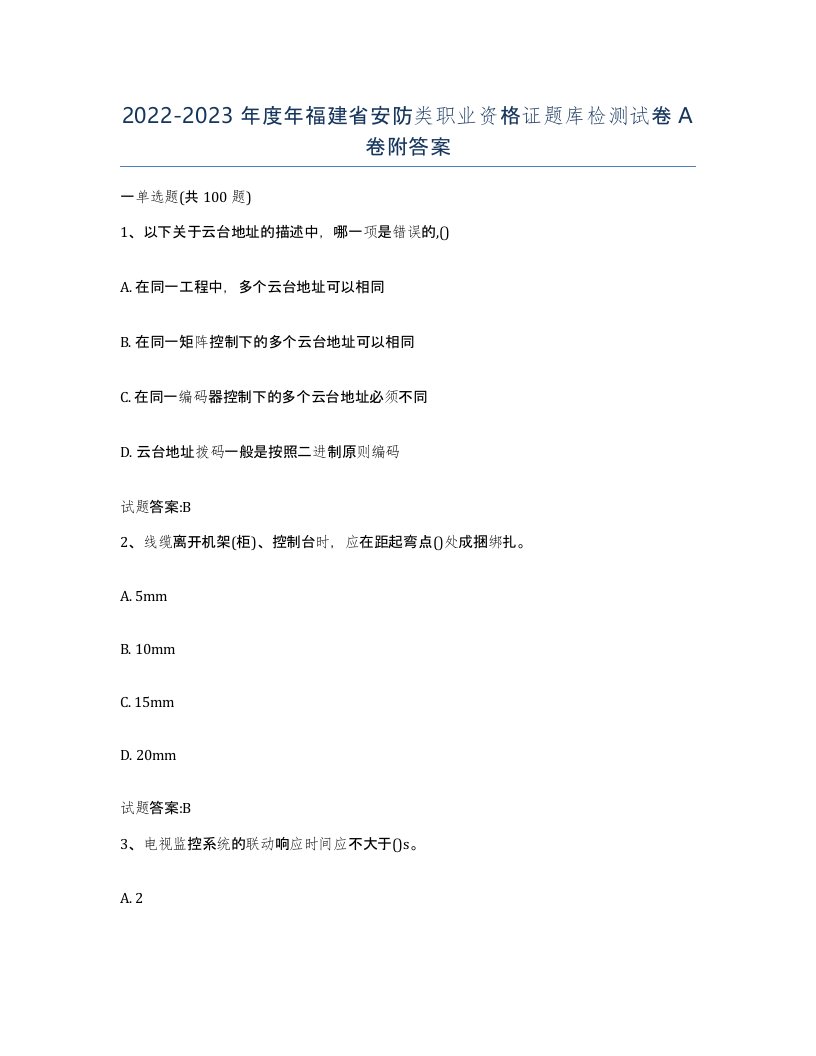 2022-2023 年度年福建省安防类职业资格证题库检测试卷 A 卷附答案

一单选题(共 100 题)

1、以下关于云台地址的描述中，哪一项是错误的,()

A. 在同一工程中，多个云台地址可以相同

B. 在同一矩阵控制下的多个云台地址可以相同

C. 在同一编码器控制下的多个云台地址必须不同

D. 云台地址拨码一般是按照二进制原则编码

试题答案:B

2、线缆离开机架(柜)、控制台时，应在距起弯点()处成捆绑扎。

A. 5mm

B. 10mm

C. 15mm

D. 20mm

试题答案:B

3、电视监控系统的联动响应时间应不大于()s。

A. 2